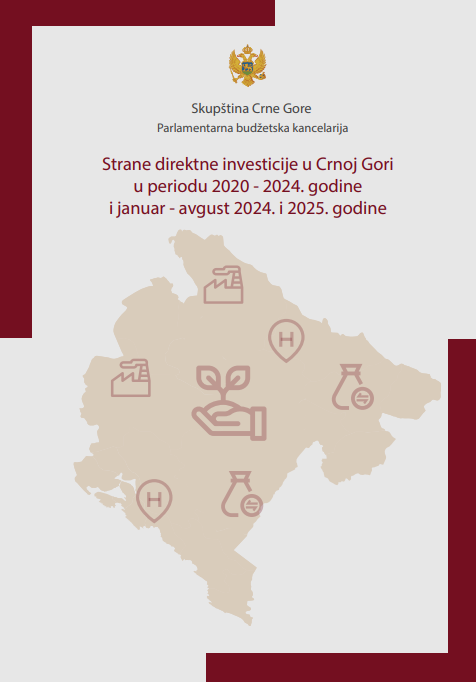 Skupština Crne Gore
Parlamentarna budžetska kancelarija

Strane direktne investicije u Crnoj Gori
u periodu 2020 - 2024. godine
i januar - avgust 2024. i 2025. godine